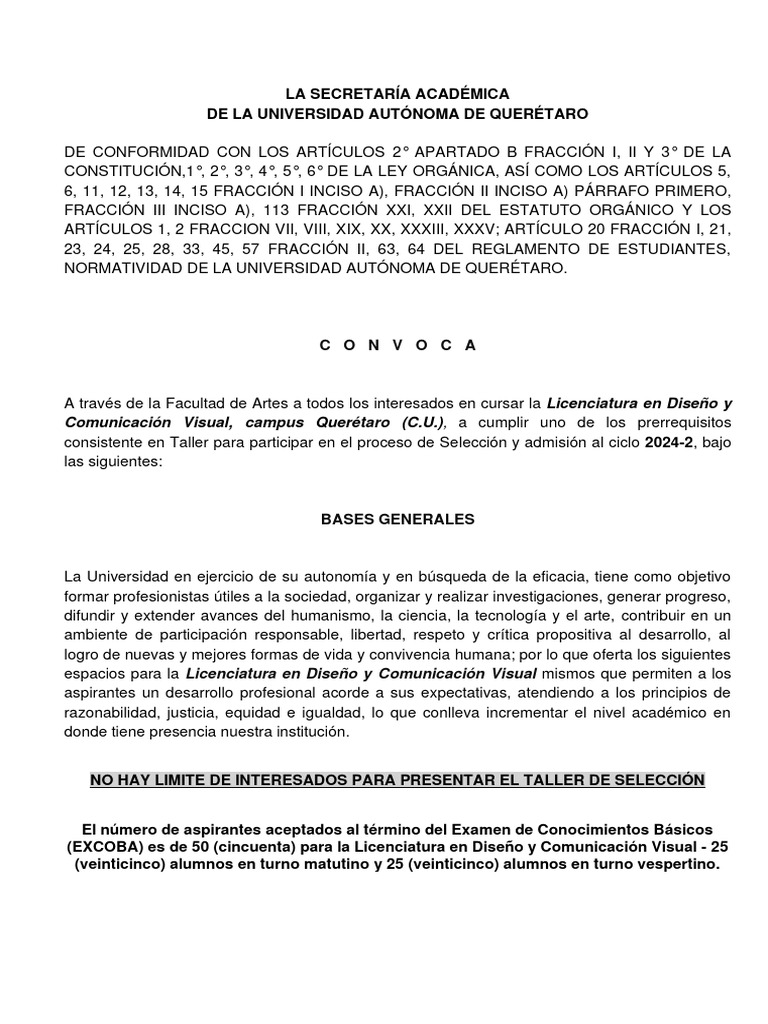 LA SECRETARÍA ACADÉMICA
DE LA UNIVERSIDAD AUTÓNOMA DE QUERÉTARO

DE CONFORMIDAD CON LOS ARTÍCULOS 2° APARTADO B FRACCIÓN I, II Y 3° DE LA CONSTITUCIÓN,1°, 2°, 3°, 4°, 5°, 6° DE LA LEY ORGÁNICA, ASÍ COMO LOS ARTÍCULOS 5, 6, 11, 12, 13, 14, 15 FRACCIÓN I INCISO A), FRACCIÓN II INCISO A) PÁRRAFO PRIMERO, FRACCIÓN III INCISO A), 113 FRACCIÓN XXI, XXII DEL ESTATUTO ORGÁNICO Y LOS ARTÍCULOS 1, 2 FRACCION VII, VIII, XIX, XX, XXXIII, XXXV; ARTÍCULO 20 FRACCIÓN I, 21, 23, 24, 25, 28, 33, 45, 57 FRACCIÓN II, 63, 64 DEL REGLAMENTO DE ESTUDIANTES, NORMATIVIDAD DE LA UNIVERSIDAD AUTÓNOMA DE QUERÉTARO.

C O N V O C A

A través de la Facultad de Artes a todos los interesados en cursar la Licenciatura en Diseño y Comunicación Visual, campus Querétaro (C.U.), a cumplir uno de los prerrequisitos consistente en Taller para participar en el proceso de Selección y admisión al ciclo 2024-2, bajo las siguientes:

BASES GENERALES

La Universidad en ejercicio de su autonomía y en búsqueda de la eficacia, tiene como objetivo formar profesionistas útiles a la sociedad, organizar y realizar investigaciones, generar progreso, difundir y extender avances del humanismo, la ciencia, la tecnología y el arte, contribuir en un ambiente de participación responsable, libertad, respeto y crítica propositiva al desarrollo, al logro de nuevas y mejores formas de vida y convivencia humana; por lo que oferta los siguientes espacios para la Licenciatura en Diseño y Comunicación Visual mismos que permiten a los aspirantes un desarrollo profesional acorde a sus expectativas, atendiendo a los principios de razonabilidad, justicia, equidad e igualdad, lo que conlleva incrementar el nivel académico en donde tiene presencia nuestra institución.

NO HAY LIMITE DE INTERESADOS PARA PRESENTAR EL TALLER DE SELECCIÓN

El número de aspirantes aceptados al término del Examen de Conocimientos Básicos (EXCOBA) es de 50 (cincuenta) para la Licenciatura en Diseño y Comunicación Visual - 25 (veinticinco) alumnos en turno matutino y 25 (veinticinco) alumnos en turno vespertino.